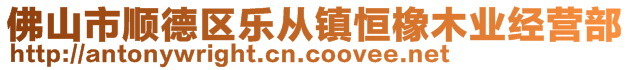 佛山市顺德区乐从镇恒橡木业经营部
http://antonywright.cn.coovee.net